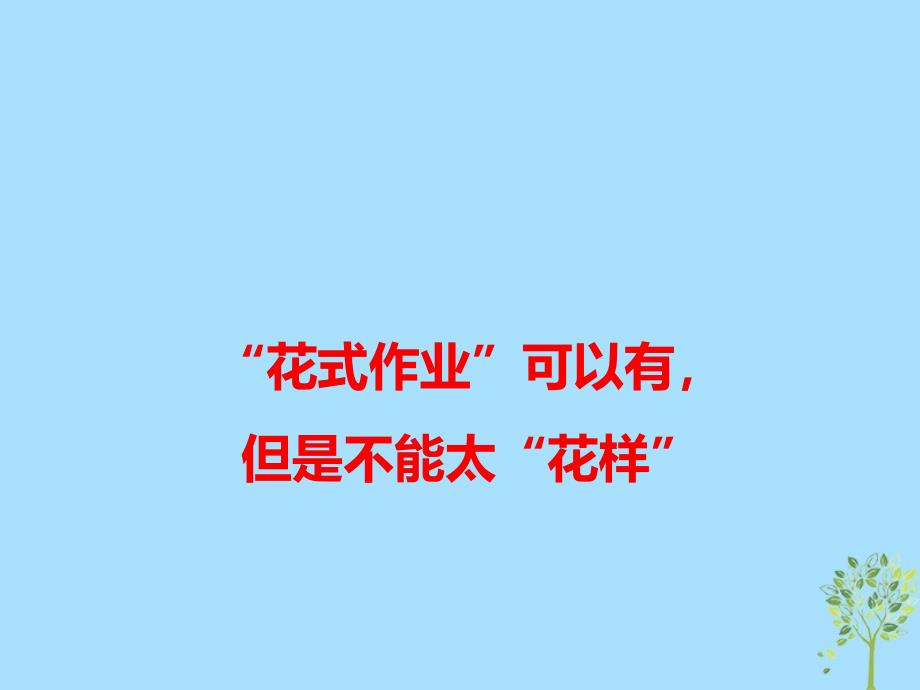 “花式作业”可以有，
但是不能太“花样”